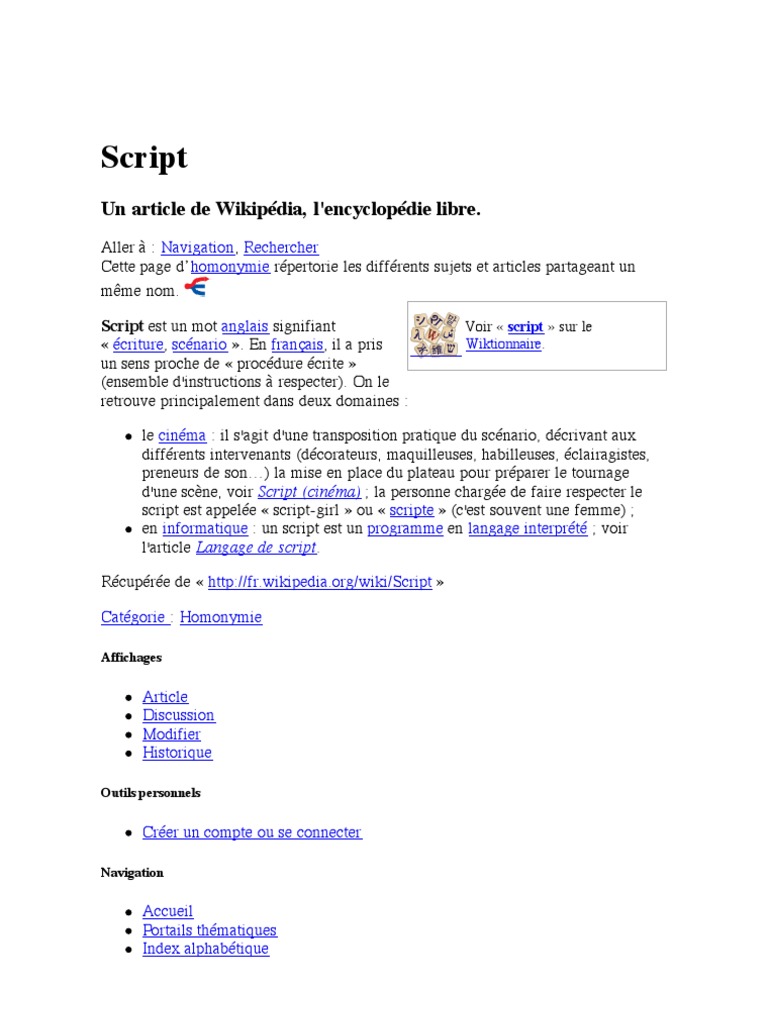 Script

Un article de Wikipédia, l'encyclopédie libre.

Aller à : Navigation, Rechercher
Cette page d'homonymie répertorie les différents sujets et articles partageant un même nom.

Voir « script » sur le Wiktionnaire.

Script est un mot anglais signifiant « écriture, scénario ». En français, il a pris un sens proche de « procédure écrite » (ensemble d'instructions à respecter). On le retrouve principalement dans deux domaines :

- le cinéma : il s'agit d'une transposition pratique du scénario, décrivant aux différents intervenants (décorateurs, maquilleuses, habilleuses, éclairagistes, preneurs de son…) la mise en place du plateau pour préparer le tournage d'une scène, voir Script (cinéma) ; la personne chargée de faire respecter le script est appelée « script-girl » ou « scripte » (c'est souvent une femme) ;
- en informatique : un script est un programme en langage interprété ; voir l'article Langage de script.

Récupérée de « http://fr.wikipedia.org/wiki/Script »

Catégorie : Homonymie

Affichages

- Article
- Discussion
- Modifier
- Historique

Outils personnels

- Créer un compte ou se connecter

Navigation

- Accueil
- Portails thématiques
- Index alphabétique